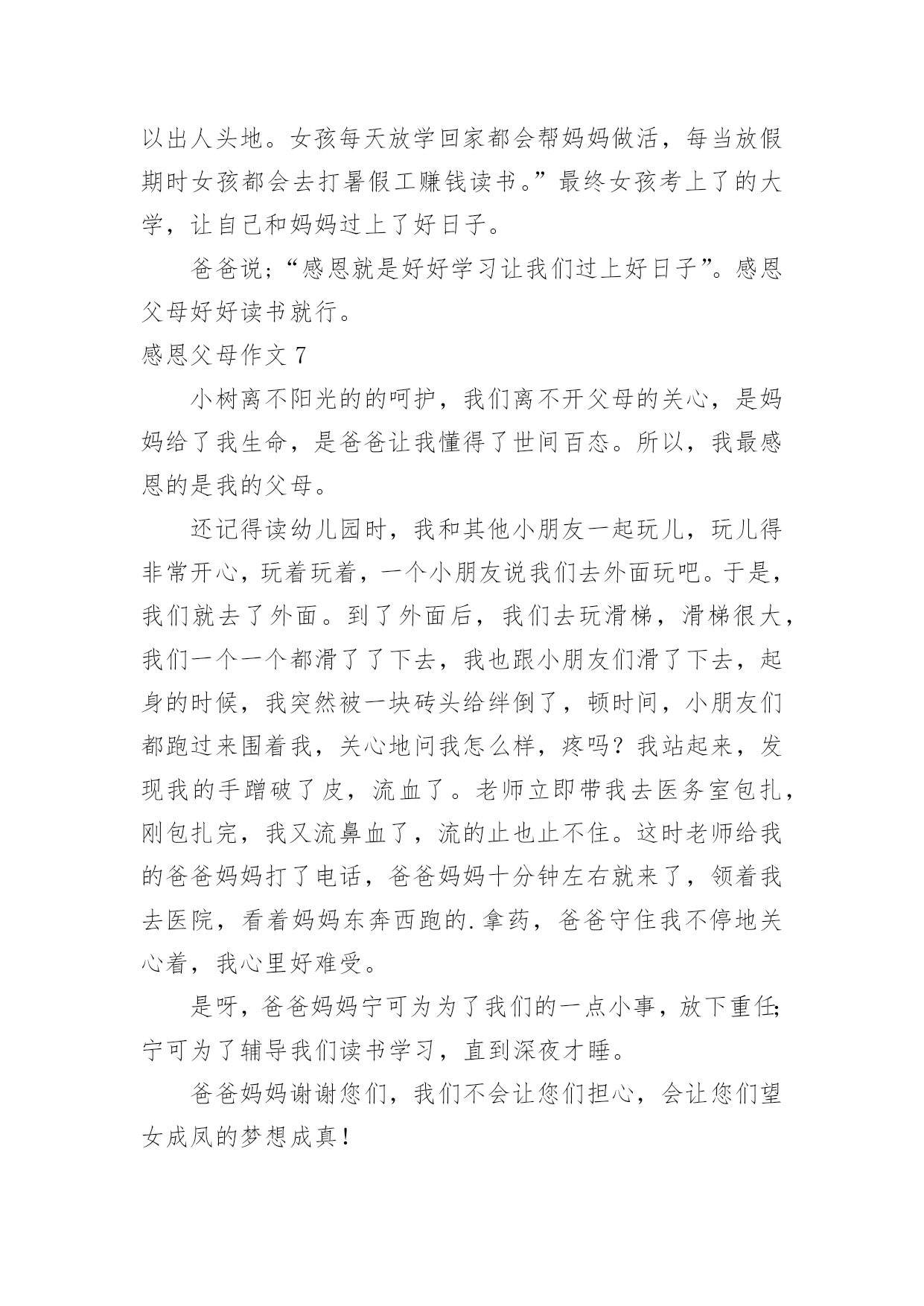 以出人头地。女孩每天放学回家都会帮妈妈做活，每当放假期时女孩都会去打暑假工赚钱读书。”最终女孩考上了的大学，让自己和妈妈过上了好日子。

爸爸说;“感恩就是好好学习让我们过上好日子”。感恩父母好好读书就行。

感恩父母作文 7

小树离不阳光的的呵护，我们离不开父母的关心，是妈妈给了我生命，是爸爸让我懂得了世间百态。所以，我最感恩的是我的父母。

还记得读幼儿园时，我和其他小朋友一起玩儿，玩儿得非常开心，玩着玩着，一个小朋友说我们去外面玩吧。于是，我们就去了外面。到了外面后，我们去玩滑梯，滑梯很大，我们一个一个都滑了了下去，我也跟小朋友们滑了下去，起身的时候，我突然被一块砖头给绊倒了，顿时间，小朋友们都跑过来围着我，关心地问我怎么样，疼吗？我站起来，发现我的手蹭破了皮，流血了。老师立即带我去医务室包扎，刚包扎完，我又流鼻血了，流的止也止不住。这时老师给我的爸爸妈妈打了电话，爸爸妈妈十分钟左右就来了，领着我去医院，看着妈妈东奔西跑的.拿药，爸爸守住我不停地关心着，我心里好难受。

是呀，爸爸妈妈宁可为为了我们的一点小事，放下重任;宁可为了辅导我们读书学习，直到深夜才睡。

爸爸妈妈谢谢您们，我们不会让您们担心，会让您们望女成凤的梦想成真！